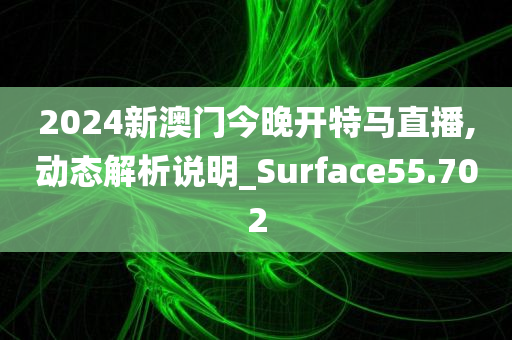 2024新澳门今晚开特马直播,动态解析说明_Surface55.702